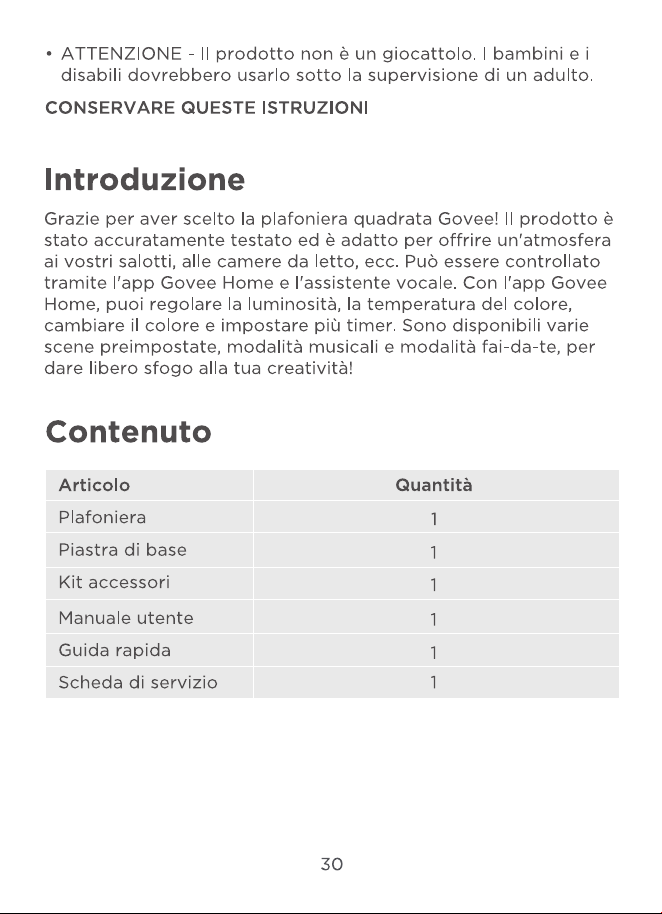 • ATTENZIONE - Il prodotto non è un giocattolo. I bambini e i disabili dovrebbero usarlo sotto la supervisione di un adulto.

CONSERVARE QUESTE ISTRUZIONI

Introduzione

Grazie per aver scelto la plafoniera quadrata Govee! Il prodotto è stato accuratamente testato ed è adatto per offrire un'atmosfera ai vostri salotti, alle camere da letto, ecc. Può essere controllato tramite l'app Govee Home e l'assistente vocale. Con l'app Govee Home, puoi regolare la luminosità, la temperatura del colore, cambiare il colore e impostare più timer. Sono disponibili varie scene preimpostate, modalità musicali e modalità fai-da-te, per dare libero sfogo alla tua creatività!

Contenuto

| Articolo | Quantità |
|---|---|
| Plafoniera | 1 |
| Piastra di base | 1 |
| Kit accessori | 1 |
| Manuale utente | 1 |
| Guida rapida | 1 |
| Scheda di servizio | 1 |

30